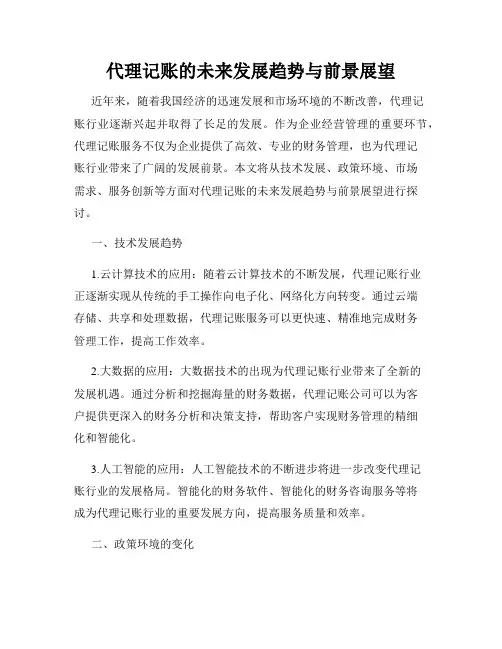 代理记账的未来发展趋势与前景展望

近年来，随着我国经济的迅速发展和市场环境的不断改善，代理记账行业逐渐兴起并取得了长足的发展。作为企业经营管理的重要环节，代理记账服务不仅为企业提供了高效、专业的财务管理，也为代理记账行业带来了广阔的发展前景。本文将从技术发展、政策环境、市场需求、服务创新等方面对代理记账的未来发展趋势与前景展望进行探讨。

一、技术发展趋势

1.云计算技术的应用：随着云计算技术的不断发展，代理记账行业正逐渐实现从传统的手工操作向电子化、网络化方向转变。通过云端存储、共享和处理数据，代理记账服务可以更快速、精准地完成财务管理工作，提高工作效率。

2.大数据的应用：大数据技术的出现为代理记账行业带来了全新的发展机遇。通过分析和挖掘海量的财务数据，代理记账公司可以为客户提供更深入的财务分析和决策支持，帮助客户实现财务管理的精细化和智能化。

3.人工智能的应用：人工智能技术的不断进步将进一步改变代理记账行业的发展格局。智能化的财务软件、智能化的财务咨询服务等将成为代理记账行业的重要发展方向，提高服务质量和效率。

二、政策环境的变化